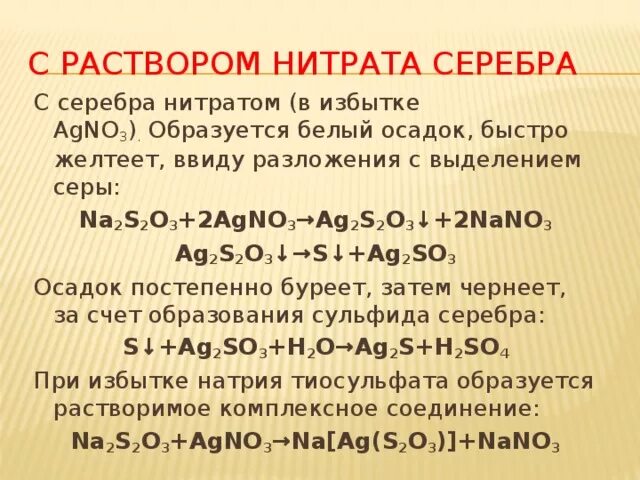 С РАСТВОРОМ НИТРАТА СЕРЕБРА

С серебра нитратом (в избытке $AgNO_3$). Образуется белый осадок, быстро желтеет, ввиду разложения с выделением серы:

$Na_2S_2O_3+2AgNO_3 \rightarrow Ag_2S_2O_3\downarrow+2NaNO_3$

$Ag_2S_2O_3\downarrow \rightarrow S\downarrow+Ag_2SO_3$

Осадок постепенно буреет, затем чернеет, за счет образования сульфида серебра:

$S\downarrow+Ag_2SO_3+H_2O \rightarrow Ag_2S+H_2SO_4$

При избытке натрия тиосульфата образуется растворимое комплексное соединение:

$Na_2S_2O_3+AgNO_3 \rightarrow Na[Ag(S_2O_3)]+NaNO_3$